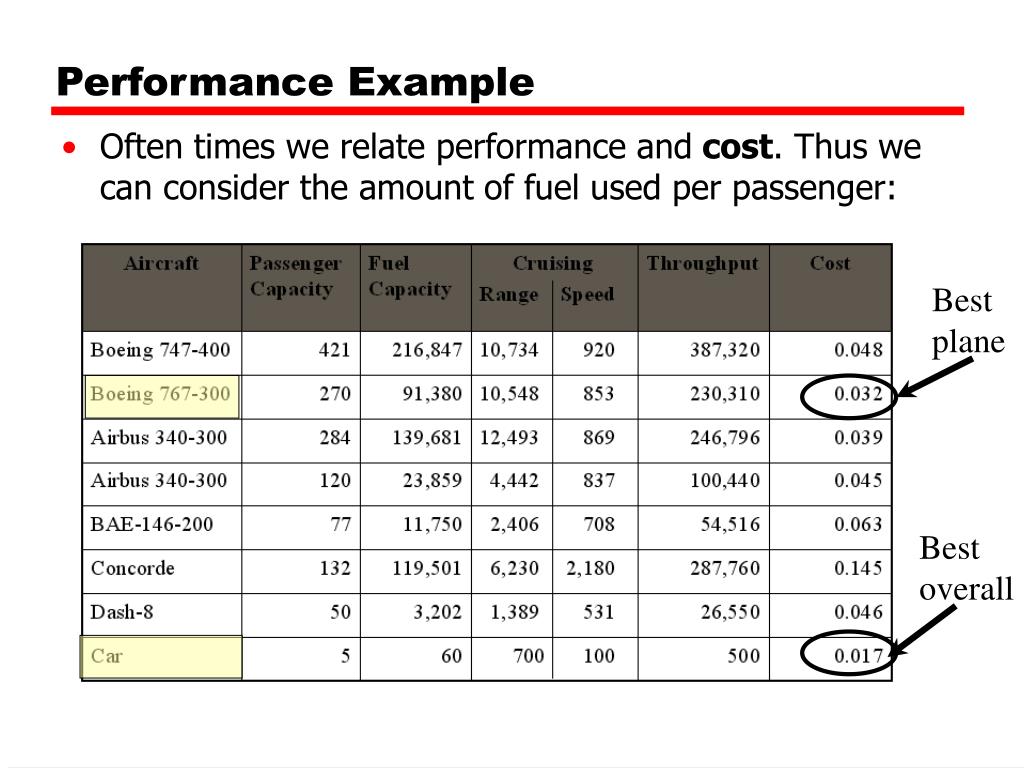 Performance Example

• Often times we relate performance and **cost**. Thus we can consider the amount of fuel used per passenger:

| Aircraft | Passenger Capacity | Fuel Capacity | Cruising Range | Cruising Speed | Throughput | Cost |
|---|---|---|---|---|---|---|
| Boeing 747-400 | 421 | 216,847 | 10,734 | 920 | 387,320 | 0.048 |
| Boeing 767-300 | 270 | 91,380 | 10,548 | 853 | 230,310 | 0.032 |
| Airbus 340-300 | 284 | 139,681 | 12,493 | 869 | 246,796 | 0.039 |
| Airbus 340-300 | 120 | 23,859 | 4,442 | 837 | 100,440 | 0.045 |
| BAE-146-200 | 77 | 11,750 | 2,406 | 708 | 54,516 | 0.063 |
| Concorde | 132 | 119,501 | 6,230 | 2,180 | 287,760 | 0.145 |
| Dash-8 | 50 | 3,202 | 1,389 | 531 | 26,550 | 0.046 |
| Car | 5 | 60 | 700 | 100 | 500 | 0.017 |

Best plane

Best overall